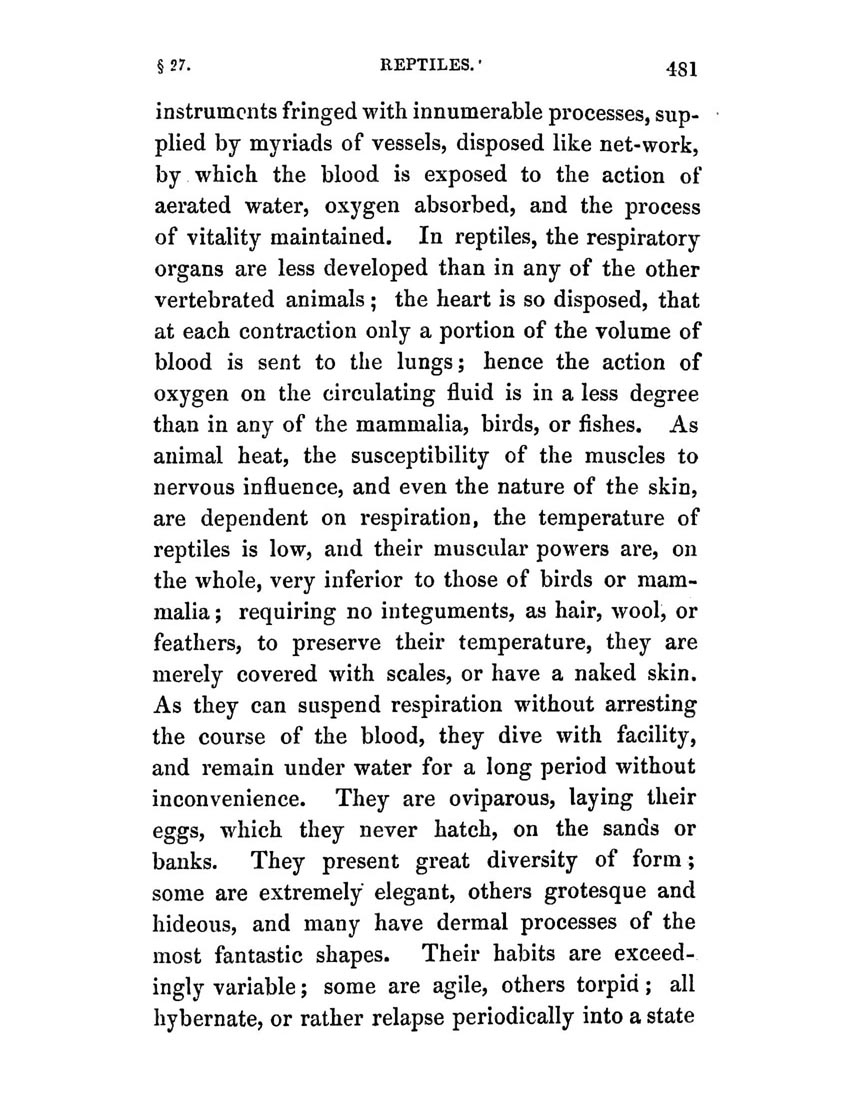 § 27. REPTILES. 481

instruments fringed with innumerable processes, supplied by myriads of vessels, disposed like net-work, by which the blood is exposed to the action of aerated water, oxygen absorbed, and the process of vitality maintained. In reptiles, the respiratory organs are less developed than in any of the other vertebrated animals; the heart is so disposed, that at each contraction only a portion of the volume of blood is sent to the lungs; hence the action of oxygen on the circulating fluid is in a less degree than in any of the mammalia, birds, or fishes. As animal heat, the susceptibility of the muscles to nervous influence, and even the nature of the skin, are dependent on respiration, the temperature of reptiles is low, and their muscular powers are, on the whole, very inferior to those of birds or mammalia; requiring no integuments, as hair, wool, or feathers, to preserve their temperature, they are merely covered with scales, or have a naked skin. As they can suspend respiration without arresting the course of the blood, they dive with facility, and remain under water for a long period without inconvenience. They are oviparous, laying their eggs, which they never hatch, on the sands or banks. They present great diversity of form; some are extremely elegant, others grotesque and hideous, and many have dermal processes of the most fantastic shapes. Their habits are exceedingly variable; some are agile, others torpid; all hybernate, or rather relapse periodically into a state